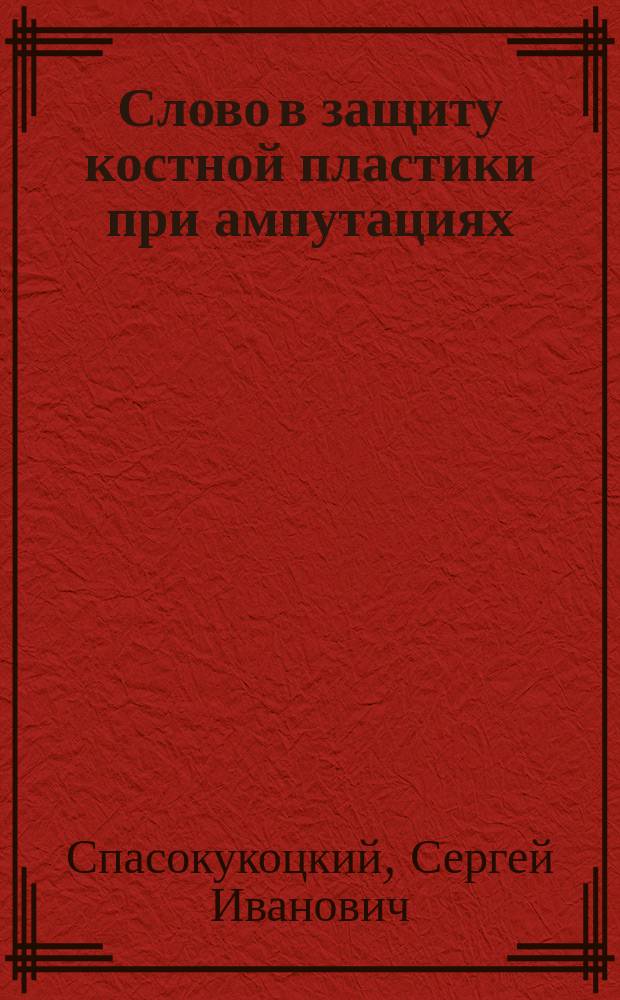 Слово в защиту костной пластики при ампутациях

Спасокукоцкий, Сергей Иванович